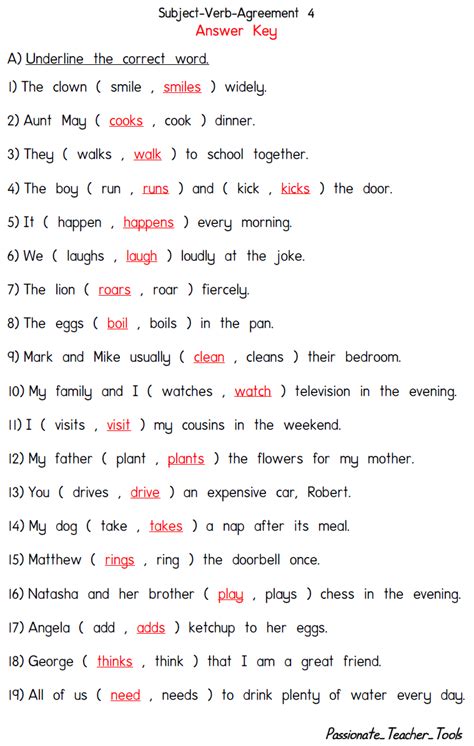 Subject-Verb-Agreement 4
Answer Key

A) Underline the correct word.

1) The clown ( smile , smiles ) widely.

2) Aunt May ( cooks , cook ) dinner.

3) They ( walks , walk ) to school together.

4) The boy ( run , runs ) and ( kick , kicks ) the door.

5) It ( happen , happens ) every morning.

6) We ( laughs , laugh ) loudly at the joke.

7) The lion ( roars , roar ) fiercely.

8) The eggs ( boil , boils ) in the pan.

9) Mark and Mike usually ( clean , cleans ) their bedroom.

10) My family and I ( watches , watch ) television in the evening.

11) I ( visits , visit ) my cousins in the weekend.

12) My father ( plant , plants ) the flowers for my mother.

13) You ( drives , drive ) an expensive car, Robert.

14) My dog ( take , takes ) a nap after its meal.

15) Matthew ( rings , ring ) the doorbell once.

16) Natasha and her brother ( play , plays ) chess in the evening.

17) Angela ( add , adds ) ketchup to her eggs.

18) George ( thinks , think ) that I am a great friend.

19) All of us ( need , needs ) to drink plenty of water every day.

Passionate_Teacher_Tools